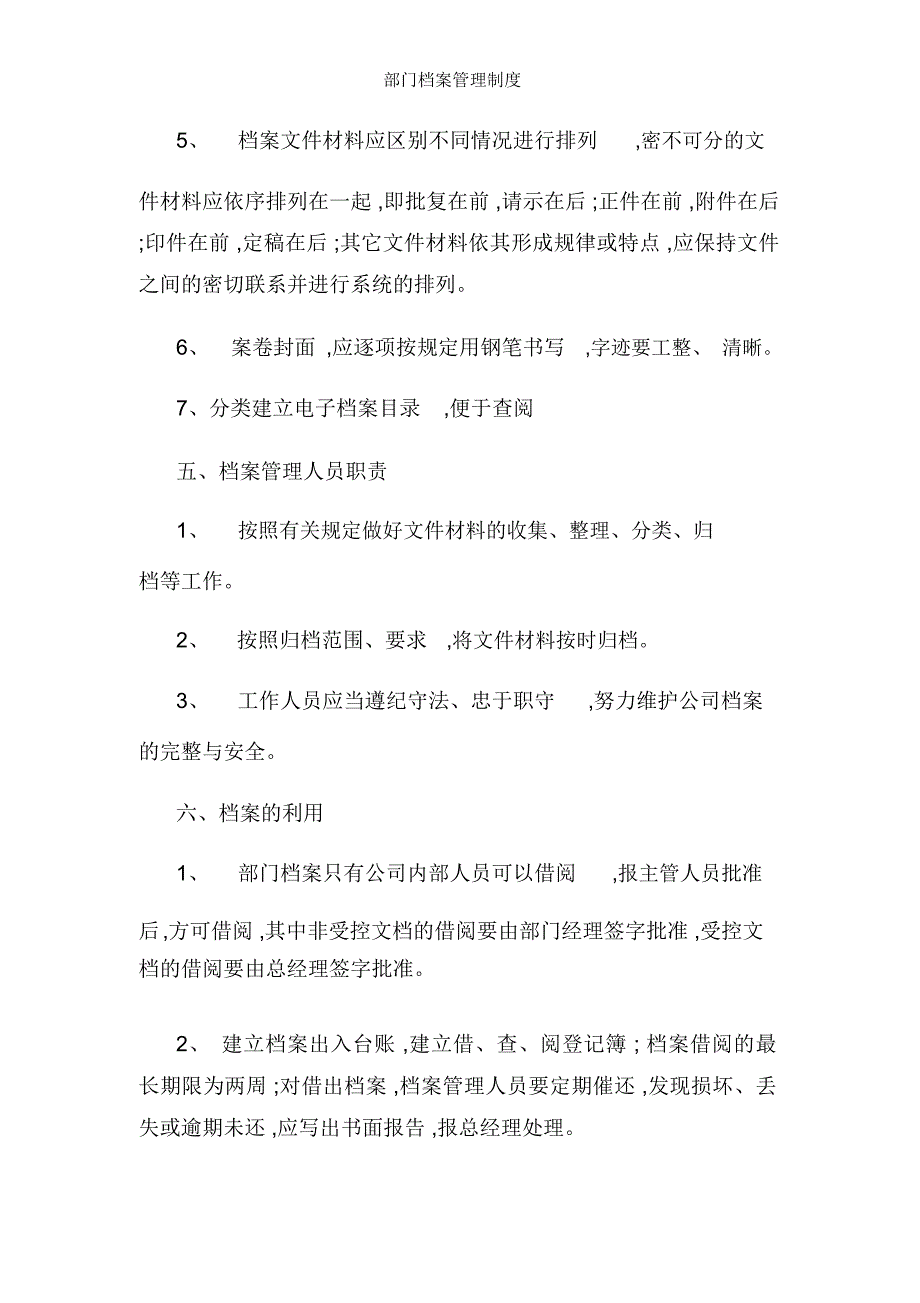 部门档案管理制度

5、 档案文件材料应区别不同情况进行排列 ,密不可分的文件材料应依序排列在一起 ,即批复在前 ,请示在后 ;正件在前 ,附件在后 ;印件在前 ,定稿在后 ;其它文件材料依其形成规律或特点 ,应保持文件之间的密切联系并进行系统的排列。

6、 案卷封面 ,应逐项按规定用钢笔书写 ,字迹要工整、 清晰。

7、分类建立电子档案目录 ,便于查阅

五、档案管理人员职责

1、 按照有关规定做好文件材料的收集、整理、分类、归档等工作。

2、 按照归档范围、要求 ,将文件材料按时归档。

3、 工作人员应当遵纪守法、忠于职守 ,努力维护公司档案的完整与安全。

六、档案的利用

1、 部门档案只有公司内部人员可以借阅 ,报主管人员批准后 ,方可借阅 ,其中非受控文档的借阅要由部门经理签字批准 ,受控文档的借阅要由总经理签字批准。

2、 建立档案出入台账 ,建立借、查、阅登记簿 ; 档案借阅的最长期限为两周 ;对借出档案 ,档案管理人员要定期催还 ,发现损坏、丢失或逾期未还 ,应写出书面报告 ,报总经理处理。